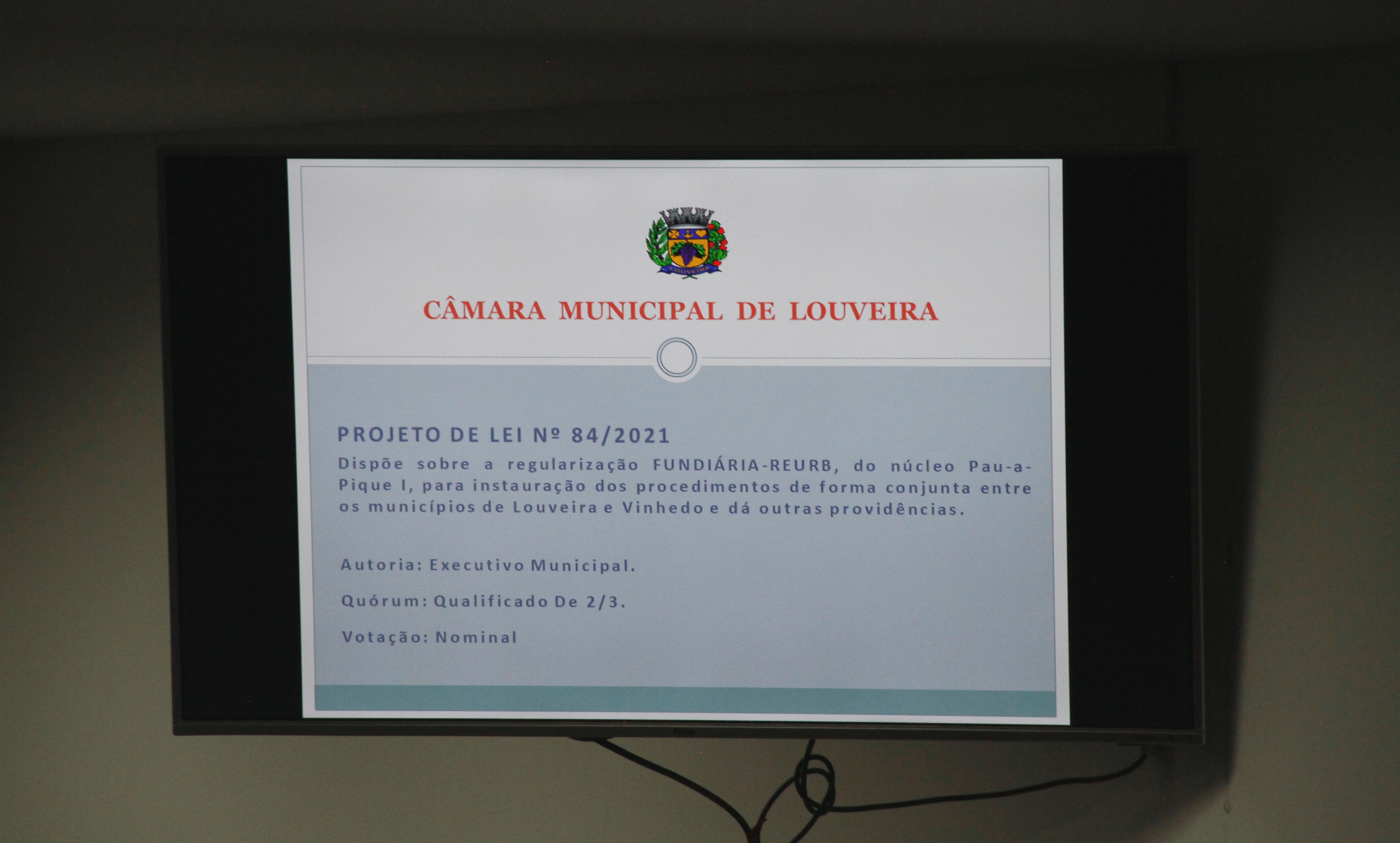 LOUVEIRA

CÂMARA MUNICIPAL DE LOUVEIRA

PROJETO DE LEI Nº 84/2021
Dispõe sobre a regularização FUNDIÁRIA-REURB, do núcleo Pau-a-Pique I, para instauração dos procedimentos de forma conjunta entre os municípios de Louveira e Vinhedo e dá outras providências.

Autoria: Executivo Municipal.

Quórum: Qualificado De 2/3.

Votação: Nominal